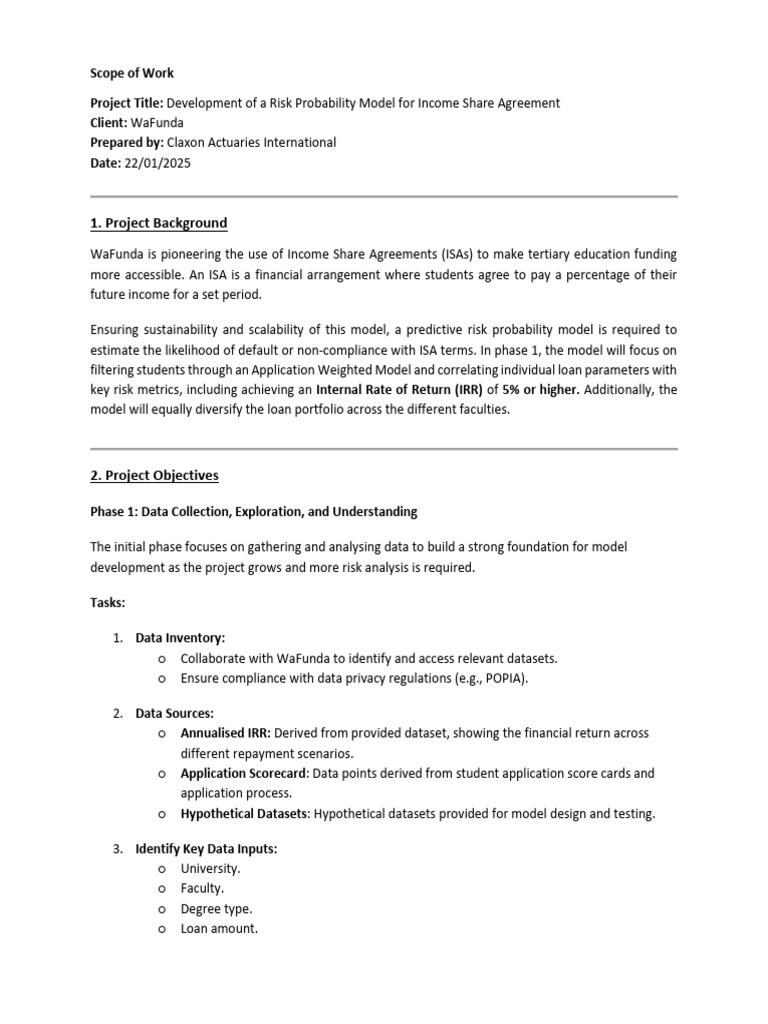 Scope of Work

Project Title: Development of a Risk Probability Model for Income Share Agreement
Client: WaFunda
Prepared by: Claxon Actuaries International
Date: 22/01/2025

1. Project Background

WaFunda is pioneering the use of Income Share Agreements (ISAs) to make tertiary education funding more accessible. An ISA is a financial arrangement where students agree to pay a percentage of their future income for a set period.

Ensuring sustainability and scalability of this model, a predictive risk probability model is required to estimate the likelihood of default or non-compliance with ISA terms. In phase 1, the model will focus on filtering students through an Application Weighted Model and correlating individual loan parameters with key risk metrics, including achieving an Internal Rate of Return (IRR) of 5% or higher. Additionally, the model will equally diversify the loan portfolio across the different faculties.

2. Project Objectives

Phase 1: Data Collection, Exploration, and Understanding

The initial phase focuses on gathering and analysing data to build a strong foundation for model development as the project grows and more risk analysis is required.

Tasks:

1. Data Inventory:
o Collaborate with WaFunda to identify and access relevant datasets.
o Ensure compliance with data privacy regulations (e.g., POPIA).

2. Data Sources:
o Annualised IRR: Derived from provided dataset, showing the financial return across different repayment scenarios.
o Application Scorecard: Data points derived from student application score cards and application process.
o Hypothetical Datasets: Hypothetical datasets provided for model design and testing.

3. Identify Key Data Inputs:
o University.
o Faculty.
o Degree type.
o Loan amount.